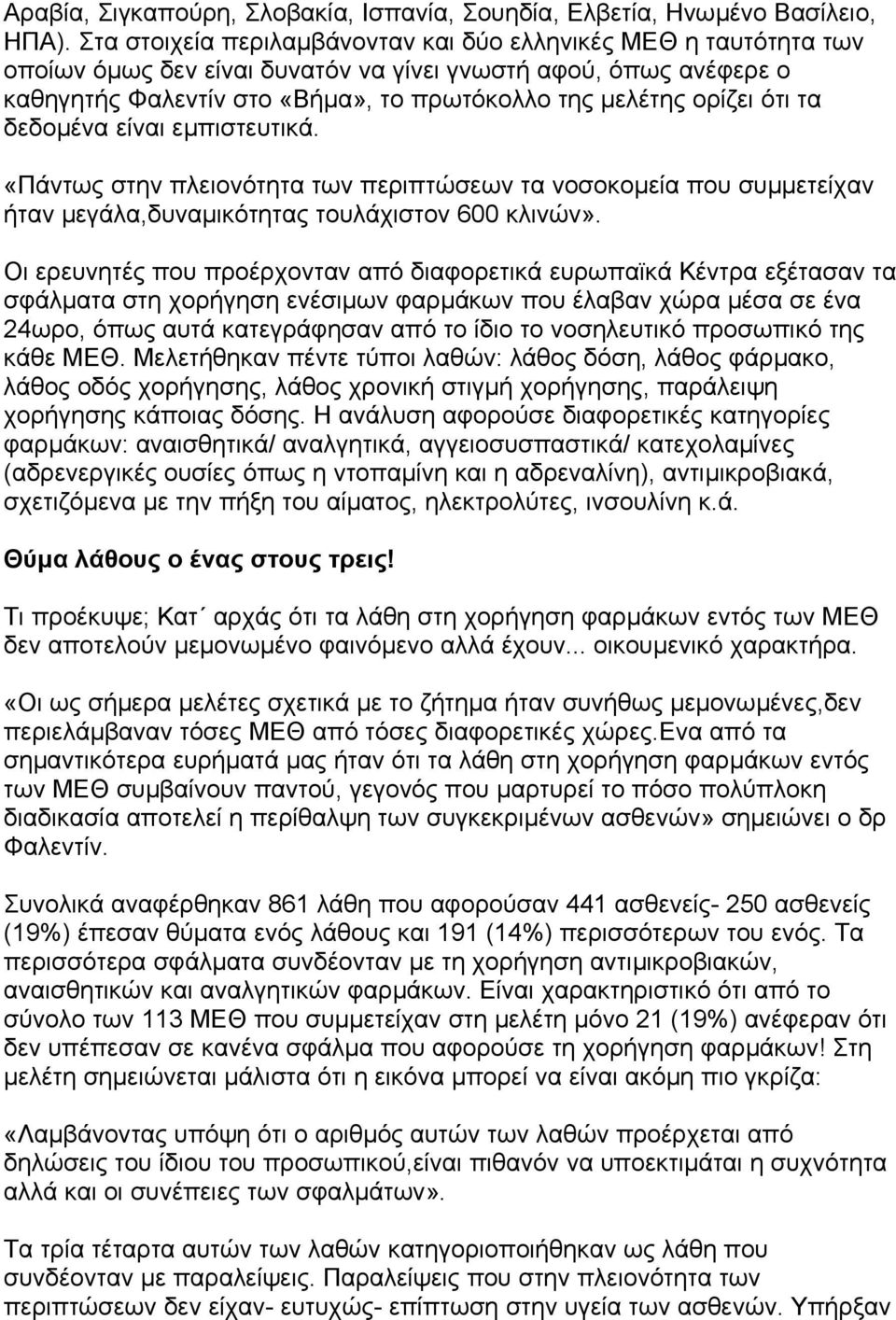 Αραβία, Σιγκαπούρη, Σλοβακία, Ισπανία, Σουηδία, Ελβετία, Ηνωμένο Βασίλειο, ΗΠΑ). Στα στοιχεία περιλαμβάνονταν και δύο ελληνικές ΜΕΘ η ταυτότητα των οποίων όμως δεν είναι δυνατόν να γίνει γνωστή αφού, όπως ανέφερε ο καθηγητής Φαλεντίν στο «Βήμα», το πρωτόκολλο της μελέτης ορίζει ότι τα δεδομένα είναι εμπιστευτικά.

«Πάντως στην πλειονότητα των περιπτώσεων τα νοσοκομεία που συμμετείχαν ήταν μεγάλα,δυναμικότητας τουλάχιστον 600 κλινών».

Οι ερευνητές που προέρχονταν από διαφορετικά ευρωπαϊκά Κέντρα εξέτασαν τα σφάλματα στη χορήγηση ενέσιμων φαρμάκων που έλαβαν χώρα μέσα σε ένα 24ωρο, όπως αυτά κατεγράφησαν από το ίδιο το νοσηλευτικό προσωπικό της κάθε ΜΕΘ. Μελετήθηκαν πέντε τύποι λαθών: λάθος δόση, λάθος φάρμακο, λάθος οδός χορήγησης, λάθος χρονική στιγμή χορήγησης, παράλειψη χορήγησης κάποιας δόσης. Η ανάλυση αφορούσε διαφορετικές κατηγορίες φαρμάκων: αναισθητικά/ αναλγητικά, αγγειοσυσπαστικά/ κατεχολαμίνες (αδρενεργικές ουσίες όπως η ντοπαμίνη και η αδρεναλίνη), αντιμικροβιακά, σχετιζόμενα με την πήξη του αίματος, ηλεκτρολύτες, ινσουλίνη κ.ά.

Θύμα λάθους ο ένας στους τρεις!

Τι προέκυψε; Κατ΄ αρχάς ότι τα λάθη στη χορήγηση φαρμάκων εντός των ΜΕΘ δεν αποτελούν μεμονωμένο φαινόμενο αλλά έχουν... οικουμενικό χαρακτήρα.

«Οι ως σήμερα μελέτες σχετικά με το ζήτημα ήταν συνήθως μεμονωμένες,δεν περιελάμβαναν τόσες ΜΕΘ από τόσες διαφορετικές χώρες.Ενα από τα σημαντικότερα ευρήματά μας ήταν ότι τα λάθη στη χορήγηση φαρμάκων εντός των ΜΕΘ συμβαίνουν παντού, γεγονός που μαρτυρεί το πόσο πολύπλοκη διαδικασία αποτελεί η περίθαλψη των συγκεκριμένων ασθενών» σημειώνει ο δρ Φαλεντίν.

Συνολικά αναφέρθηκαν 861 λάθη που αφορούσαν 441 ασθενείς- 250 ασθενείς (19%) έπεσαν θύματα ενός λάθους και 191 (14%) περισσότερων του ενός. Τα περισσότερα σφάλματα συνδέονταν με τη χορήγηση αντιμικροβιακών, αναισθητικών και αναλγητικών φαρμάκων. Είναι χαρακτηριστικό ότι από το σύνολο των 113 ΜΕΘ που συμμετείχαν στη μελέτη μόνο 21 (19%) ανέφεραν ότι δεν υπέπεσαν σε κανένα σφάλμα που αφορούσε τη χορήγηση φαρμάκων! Στη μελέτη σημειώνεται μάλιστα ότι η εικόνα μπορεί να είναι ακόμη πιο γκρίζα:

«Λαμβάνοντας υπόψη ότι ο αριθμός αυτών των λαθών προέρχεται από δηλώσεις του ίδιου του προσωπικού,είναι πιθανόν να υποεκτιμάται η συχνότητα αλλά και οι συνέπειες των σφαλμάτων».

Τα τρία τέταρτα αυτών των λαθών κατηγοριοποιήθηκαν ως λάθη που συνδέονταν με παραλείψεις. Παραλείψεις που στην πλειονότητα των περιπτώσεων δεν είχαν- ευτυχώς- επίπτωση στην υγεία των ασθενών. Υπήρξαν